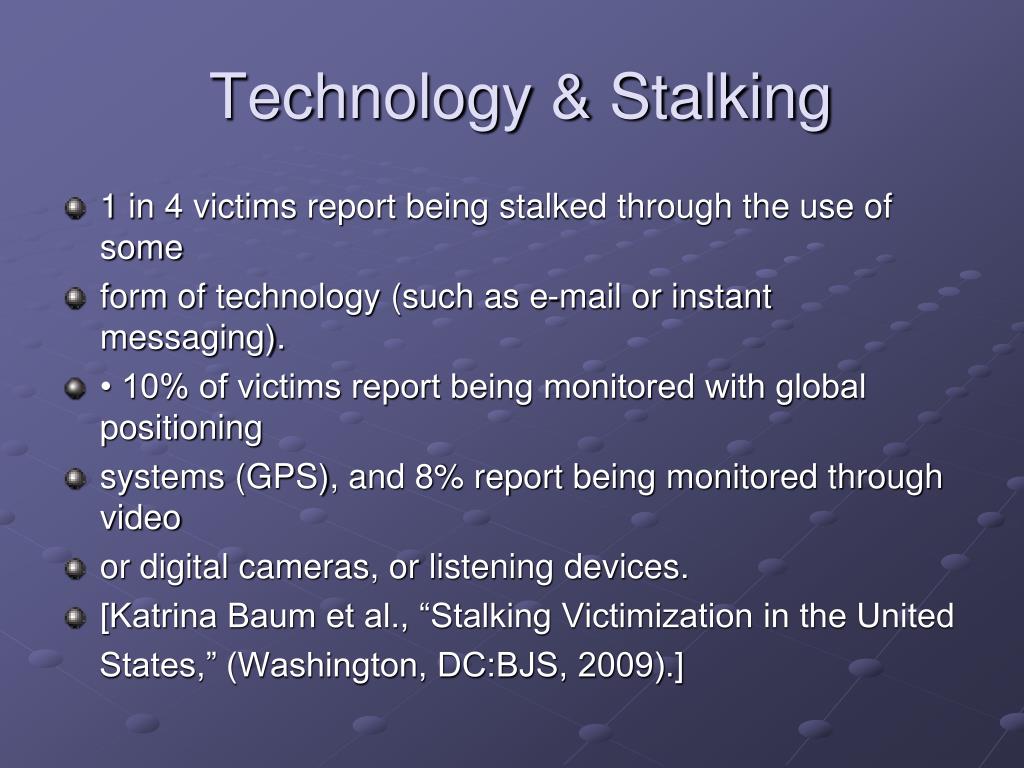 Technology & Stalking

1 in 4 victims report being stalked through the use of some

form of technology (such as e-mail or instant messaging).

• 10% of victims report being monitored with global positioning

systems (GPS), and 8% report being monitored through video

or digital cameras, or listening devices.

[Katrina Baum et al., “Stalking Victimization in the United States,” (Washington, DC:BJS, 2009).]